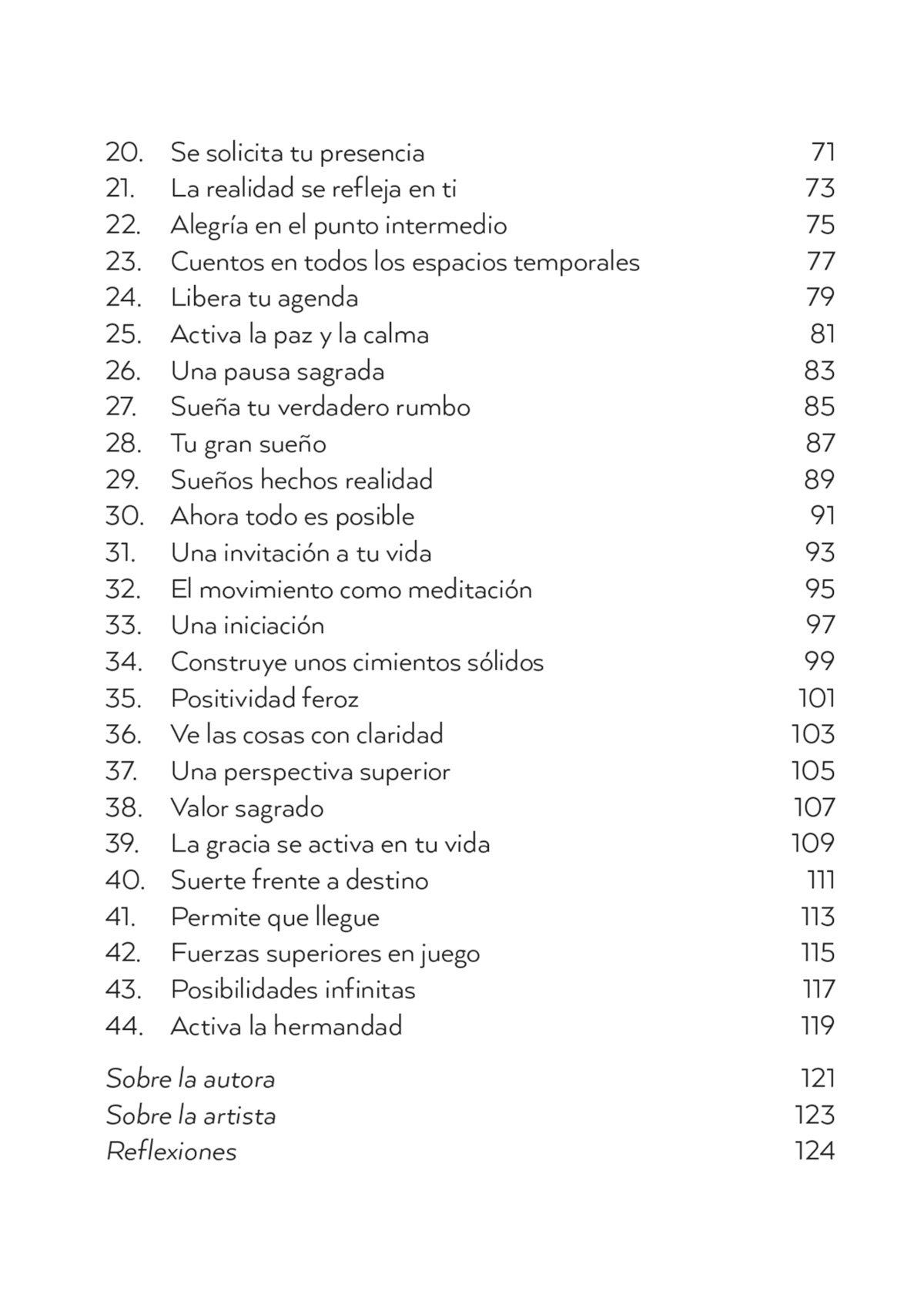 20. Se solicita tu presencia 71
21. La realidad se refleja en ti 73
22. Alegría en el punto intermedio 75
23. Cuentos en todos los espacios temporales 77
24. Libera tu agenda 79
25. Activa la paz y la calma 81
26. Una pausa sagrada 83
27. Sueña tu verdadero rumbo 85
28. Tu gran sueño 87
29. Sueños hechos realidad 89
30. Ahora todo es posible 91
31. Una invitación a tu vida 93
32. El movimiento como meditación 95
33. Una iniciación 97
34. Construye unos cimientos sólidos 99
35. Positividad feroz 101
36. Ve las cosas con claridad 103
37. Una perspectiva superior 105
38. Valor sagrado 107
39. La gracia se activa en tu vida 109
40. Suerte frente a destino 111
41. Permite que llegue 113
42. Fuerzas superiores en juego 115
43. Posibilidades infinitas 117
44. Activa la hermandad 119

Sobre la autora 121
Sobre la artista 123
Reflexiones 124